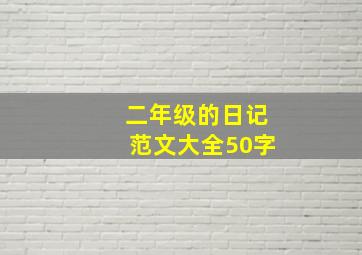 二年级的日记
范文大全50字